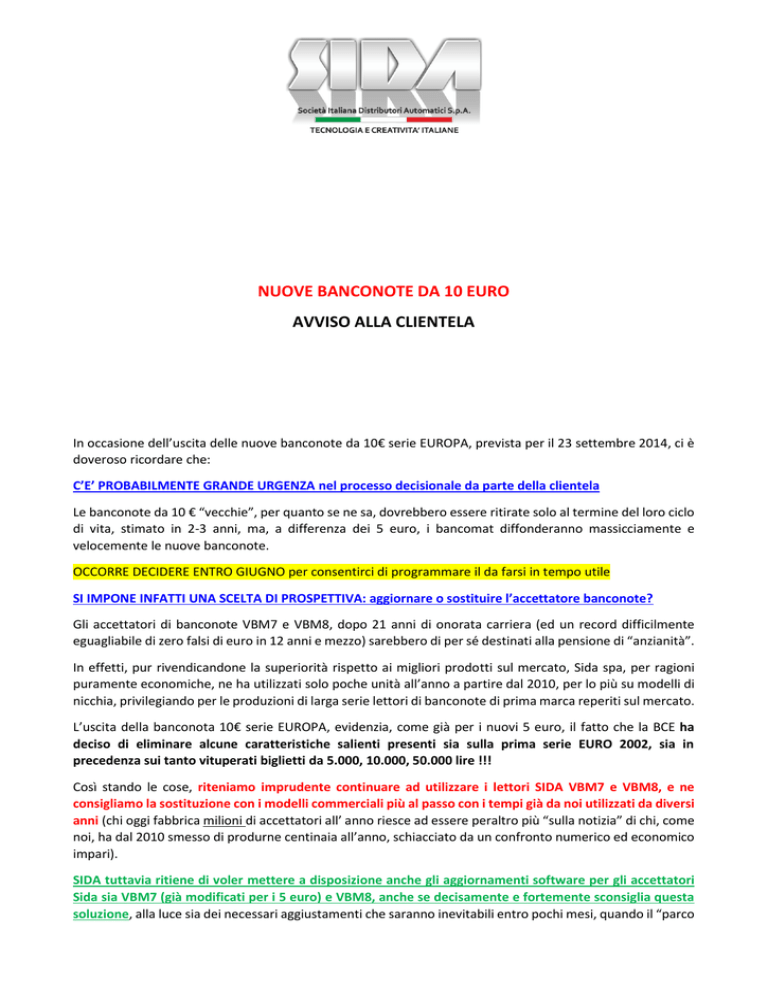 SIDA
Società Italiana Distributori Automatici S.p.A.
TECNOLOGIA E CREATIVITA' ITALIANE

NUOVE BANCONOTE DA 10 EURO

AVVISO ALLA CLIENTELA

In occasione dell'uscita delle nuove banconote da 10€ serie EUROPA, prevista per il 23 settembre 2014, ci è doveroso ricordare che:

C'E' PROBABILMENTE GRANDE URGENZA nel processo decisionale da parte della clientela

Le banconote da 10 € "vecchie", per quanto se ne sa, dovrebbero essere ritirate solo al termine del loro ciclo di vita, stimato in 2-3 anni, ma, a differenza dei 5 euro, i bancomat diffonderanno massicciamente e velocemente le nuove banconote.

OCCORRE DECIDERE ENTRO GIUGNO per consentirci di programmare il da farsi in tempo utile

SI IMPONE INFATTI UNA SCELTA DI PROSPETTIVA: aggiornare o sostituire l'accettatore banconote?

Gli accettatori di banconote VBM7 e VBM8, dopo 21 anni di onorata carriera (ed un record difficilmente eguagliabile di zero falsi di euro in 12 anni e mezzo) sarebbero di per sé destinati alla pensione di "anzianità".

In effetti, pur rivendicandone la superiorità rispetto ai migliori prodotti sul mercato, Sida spa, per ragioni puramente economiche, ne ha utilizzati solo poche unità all'anno a partire dal 2010, per lo più su modelli di nicchia, privilegiando per le produzioni di larga serie lettori di banconote di prima marca reperiti sul mercato.

L'uscita della banconota 10€ serie EUROPA, evidenzia, come già per i nuovi 5 euro, il fatto che la BCE ha deciso di eliminare alcune caratteristiche salienti presenti sia sulla prima serie EURO 2002, sia in precedenza sui tanto vituperati biglietti da 5.000, 10.000, 50.000 lire !!!

Così stando le cose, riteniamo imprudente continuare ad utilizzare i lettori SIDA VBM7 e VBM8, e ne consigliamo la sostituzione con i modelli commerciali più al passo con i tempi già da noi utilizzati da diversi anni (chi oggi fabbrica milioni di accettatori all' anno riesce ad essere peraltro più "sulla notizia" di chi, come noi, ha dal 2010 smesso di produrne centinaia all'anno, schiacciato da un confronto numerico ed economico impari).

SIDA tuttavia ritiene di voler mettere a disposizione anche gli aggiornamenti software per gli accettatori Sida sia VBM7 (già modificati per i 5 euro) e VBM8, anche se decisamente e fortemente sconsiglia questa soluzione, alla luce sia dei necessari aggiustamenti che saranno inevitabili entro pochi mesi, quando il "parco